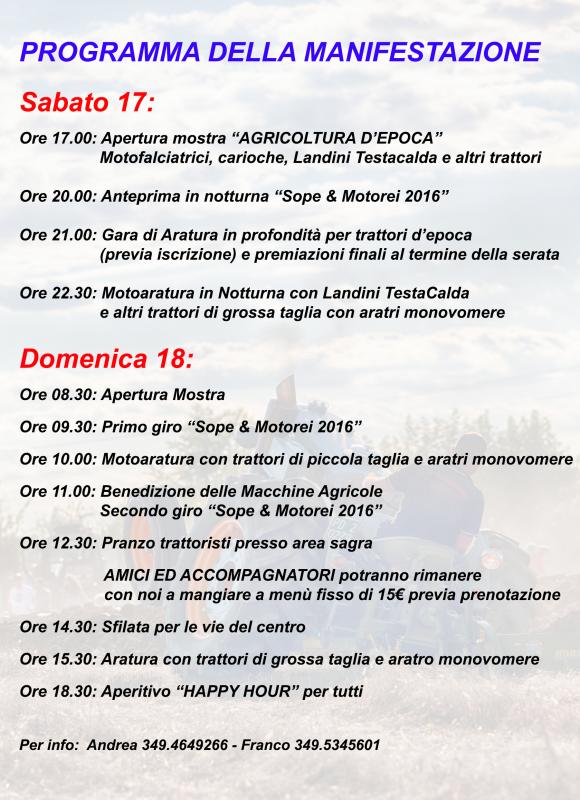 PROGRAMMA DELLA MANIFESTAZIONE

Sabato 17:

Ore 17.00: Apertura mostra “AGRICOLTURA D’EPOCA” Motofalciatrici, carioche, Landini Testacalda e altri trattori

Ore 20.00: Anteprima in notturna “Sope & Motorei 2016”

Ore 21.00: Gara di Aratura in profondità per trattori d’epoca (previa iscrizione) e premiazioni finali al termine della serata

Ore 22.30: Motoaratura in Notturna con Landini TestaCalda e altri trattori di grossa taglia con aratri monovomere

Domenica 18:

Ore 08.30: Apertura Mostra

Ore 09.30: Primo giro “Sope & Motorei 2016”

Ore 10.00: Motoaratura con trattori di piccola taglia e aratri monovomere

Ore 11.00: Benedizione delle Macchine Agricole Secondo giro “Sope & Motorei 2016”

Ore 12.30: Pranzo trattoristi presso area sagra

AMICI ED ACCOMPAGNATORI potranno rimanere con noi a mangiare a menù fisso di 15€ previa prenotazione

Ore 14.30: Sfilata per le vie del centro

Ore 15.30: Aratura con trattori di grossa taglia e aratro monovomere

Ore 18.30: Aperitivo “HAPPY HOUR” per tutti

Per info: Andrea 349.4649266 - Franco 349.5345601